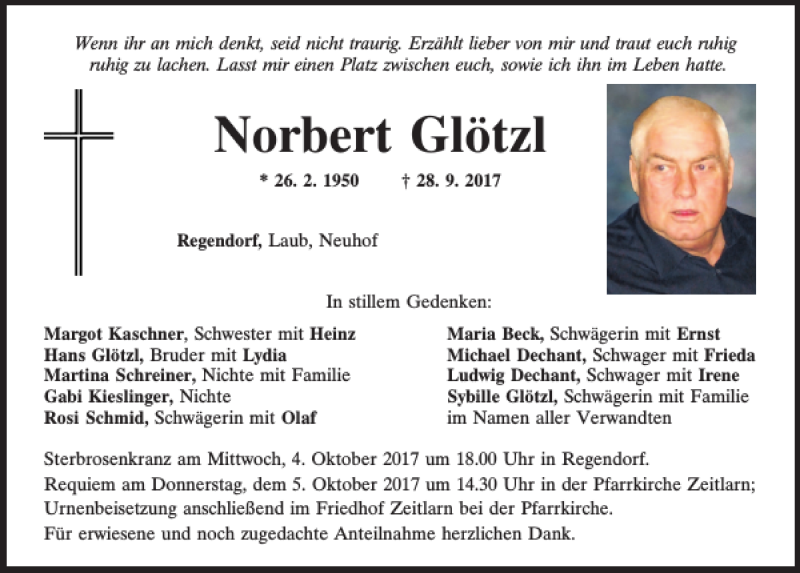 Wenn ihr an mich denkt, seid nicht traurig. Erzählt lieber von mir und traut euch ruhig ruhig zu lachen. Lasst mir einen Platz zwischen euch, sowie ich ihn im Leben hatte.

Norbert Glötzl

* 26. 2. 1950 † 28. 9. 2017

Regendorf, Laub, Neuhof

In stillem Gedenken:

Margot Kaschner, Schwester mit Heinz
Hans Glötzl, Bruder mit Lydia
Martina Schreiner, Nichte mit Familie
Gabi Kieslinger, Nichte
Rosi Schmid, Schwägerin mit Olaf

Maria Beck, Schwägerin mit Ernst
Michael Dechant, Schwager mit Frieda
Ludwig Dechant, Schwager mit Irene
Sybille Glötzl, Schwägerin mit Familie
im Namen aller Verwandten

Sterbrosenkranz am Mittwoch, 4. Oktober 2017 um 18.00 Uhr in Regendorf.
Requiem am Donnerstag, dem 5. Oktober 2017 um 14.30 Uhr in der Pfarrkirche Zeitlarn; Urnenbeisetzung anschließend im Friedhof Zeitlarn bei der Pfarrkirche.
Für erwiesene und noch zugedachte Anteilnahme herzlichen Dank.